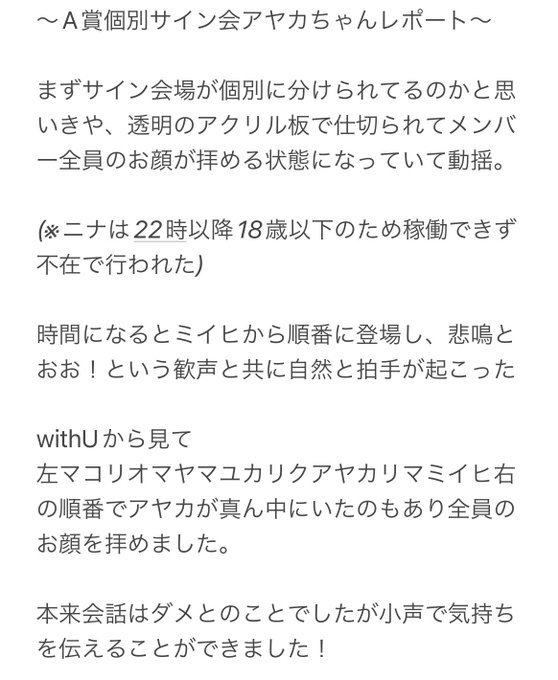 〜A賞個別サイン会アヤカちゃんレポート〜

まずサイン会場が個別に分けられてるのかと思いきや、透明のアクリル板で仕切られてメンバー全員のお顔が拝める状態になっていて動揺。

(※ニナは22時以降18歳以下のため稼働できず不在で行われた)

時間になるとミイヒから順番に登場し、悲鳴とおお！という歓声と共に自然と拍手が起こった

withUから見て
左マコリオマヤマユカリクアヤカリマミイヒ右の順番でアヤカが真ん中にいたのもあり全員のお顔を拝めました。

本来会話はダメとのことでしたが小声で気持ちを伝えることができました！